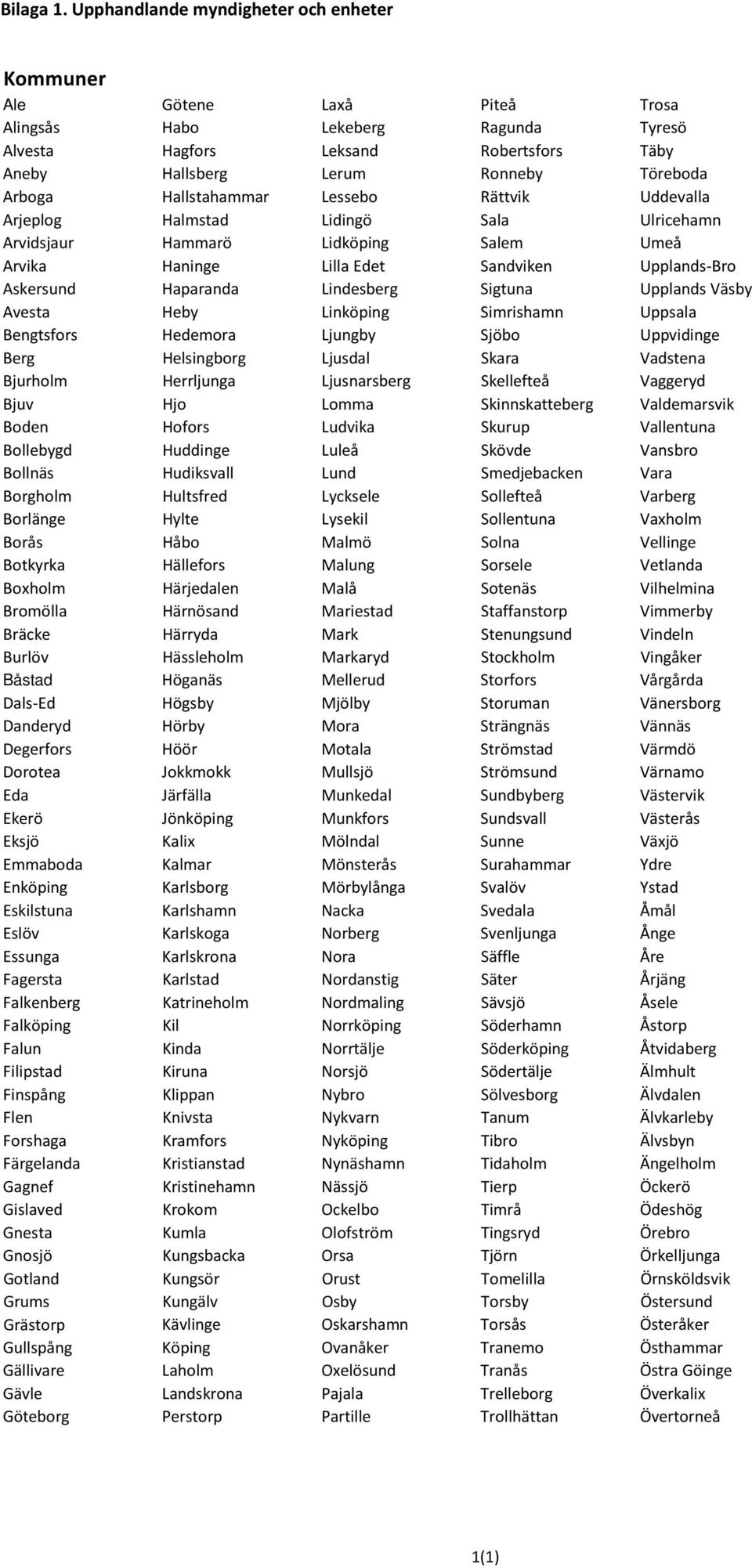 Bilaga 1. Upphandlande myndigheter och enheter

Kommuner

Ale
Alingsås
Alvesta
Aneby
Arboga
Arjeplog
Arvidsjaur
Arvika
Askersund
Avesta
Bengtsfors
Berg
Bjurholm
Bjuv
Boden
Bollebygd
Bollnäs
Borgholm
Borlänge
Borås
Botkyrka
Boxholm
Bromölla
Bräcke
Burlöv
Båstad
Dals-Ed
Danderyd
Degerfors
Dorotea
Eda
Ekerö
Eksjö
Emmaboda
Enköping
Eskilstuna
Eslöv
Essunga
Fagersta
Falkenberg
Falköping
Falun
Filipstad
Finspång
Flen
Forshaga
Färgelanda
Gagnef
Gislaved
Gnesta
Gnosjö
Gotland
Grums
Grästorp
Gullspång
Gällivare
Gävle
Göteborg

Götene
Habo
Hagfors
Hallsberg
Hallstahammar
Halmstad
Hammarö
Haninge
Haparanda
Heby
Hedemora
Helsingborg
Herrljunga
Hjo
Hofors
Huddinge
Hudiksvall
Hultsfred
Hylte
Håbo
Hällefors
Härjedalen
Härnösand
Härryda
Hässleholm
Höganäs
Högsby
Hörby
Höör
Jokkmokk
Järfälla
Jönköping
Kalix
Kalmar
Karlsborg
Karlshamn
Karlskoga
Karlskrona
Karlstad
Katrineholm
Kil
Kinda
Kiruna
Klippan
Knivsta
Kramfors
Kristianstad
Kristinehamn
Krokom
Kumla
Kungsbacka
Kungsör
Kungälv
Kävlinge
Köping
Laholm
Landskrona
Perstorp

Laxå
Lekeberg
Leksand
Lerum
Lessebo
Lidingö
Lidköping
Lilla Edet
Lindesberg
Linköping
Ljungby
Ljusdal
Ljusnarsberg
Lomma
Ludvika
Luleå
Lund
Lycksele
Lysekil
Malmö
Malung
Malå
Mariestad
Mark
Markaryd
Mellerud
Mjölby
Mora
Motala
Mullsjö
Munkedal
Munkfors
Mölndal
Mönsterås
Mörbylånga
Nacka
Norberg
Nora
Nordanstig
Nordmaling
Norrköping
Norrtälje
Norsjö
Nybro
Nykvarn
Nyköping
Nynäshamn
Nässjö
Ockelbo
Olofström
Orsa
Orust
Osby
Oskarshamn
Ovanåker
Oxelösund
Pajala
Partille

Piteå
Ragunda
Robertsfors
Ronneby
Rättvik
Sala
Salem
Sandviken
Sigtuna
Simrishamn
Sjöbo
Skara
Skellefteå
Skinnskatteberg
Skurup
Skövde
Smedjebacken
Sollefteå
Sollentuna
Solna
Sorsele
Sotenäs
Staffanstorp
Stenungsund
Stockholm
Storfors
Storuman
Strängnäs
Strömstad
Strömsund
Sundbyberg
Sundsvall
Sunne
Surahammar
Svalöv
Svedala
Svenljunga
Säffle
Säter
Sävsjö
Söderhamn
Söderköping
Södertälje
Sölvesborg
Tanum
Tibro
Tidaholm
Tierp
Timrå
Tingsryd
Tjörn
Tomelilla
Torsby
Torsås
Tranemo
Tranås
Trelleborg
Trollhättan

Trosa
Tyresö
Täby
Töreboda
Uddevalla
Ulricehamn
Umeå
Upplands-Bro
Upplands Väsby
Uppsala
Uppvidinge
Vadstena
Vaggeryd
Valdemarsvik
Vallentuna
Vansbro
Vara
Varberg
Vaxholm
Vellinge
Vetlanda
Vilhelmina
Vimmerby
Vindeln
Vingåker
Vårgårda
Vänersborg
Vännäs
Värmdö
Värnamo
Västervik
Västerås
Växjö
Ydre
Ystad
Åmål
Ånge
Åre
Årjäng
Åsele
Åstorp
Åtvidaberg
Älmhult
Älvdalen
Älvkarleby
Älvsbyn
Ängelholm
Öckerö
Ödeshög
Örebro
Örkelljunga
Örnsköldsvik
Östersund
Österåker
Östhammar
Östra Göinge
Överkalix
Övertorneå

1(1)